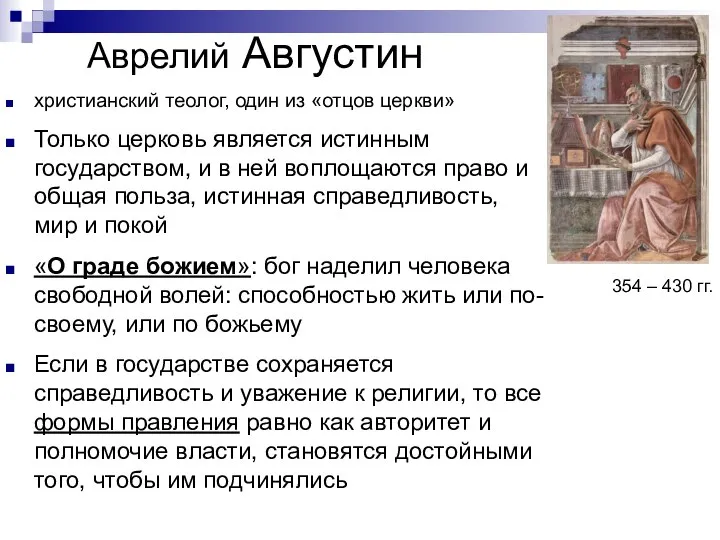 Аврелий Августин

христианский теолог, один из «отцов церкви»

Только церковь является истинным государством, и в ней воплощаются право и общая польза, истинная справедливость, мир и покой

«О граде божием»: бог наделил человека свободной волей: способностью жить или по-своему, или по божьему

Если в государстве сохраняется справедливость и уважение к религии, то все формы правления равно как авторитет и полномочие власти, становятся достойными того, чтобы им подчинялись

354 – 430 гг.